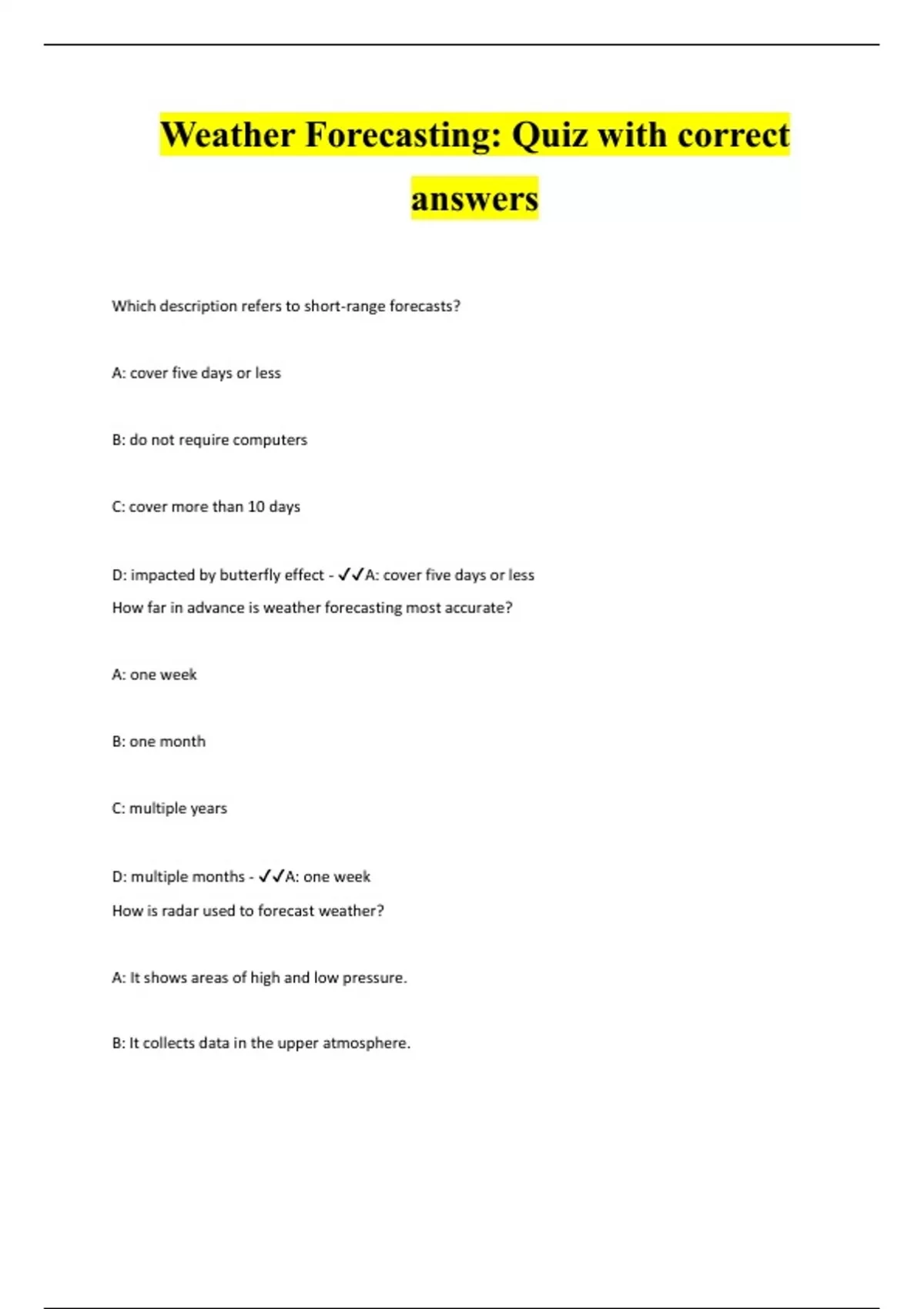 Weather Forecasting: Quiz with correct answers

Which description refers to short-range forecasts?

A: cover five days or less

B: do not require computers

C: cover more than 10 days

D: impacted by butterfly effect - ✓✓A: cover five days or less

How far in advance is weather forecasting most accurate?

A: one week

B: one month

C: multiple years

D: multiple months - ✓✓A: one week

How is radar used to forecast weather?

A: It shows areas of high and low pressure.

B: It collects data in the upper atmosphere.